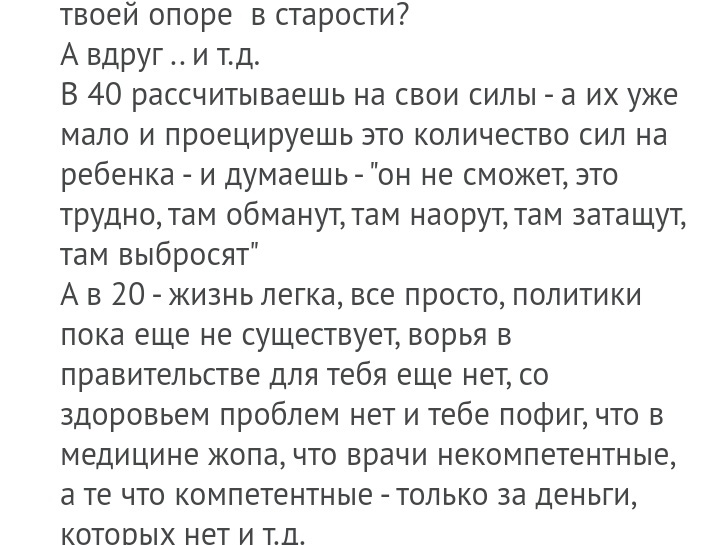 твоей опоре в старости?
А вдруг .. и т.д.
В 40 рассчитываешь на свои силы - а их уже мало и проецируешь это количество сил на ребенка - и думаешь - "он не сможет, это трудно, там обманут, там наорут, там затащут, там выбросят"
А в 20 - жизнь легка, все просто, политики пока еще не существует, ворья в правительстве для тебя еще нет, со здоровьем проблем нет и тебе пофиг, что в медицине жопа, что врачи некомпетентные, а те что компетентные - только за деньги, которых нет и т.д.